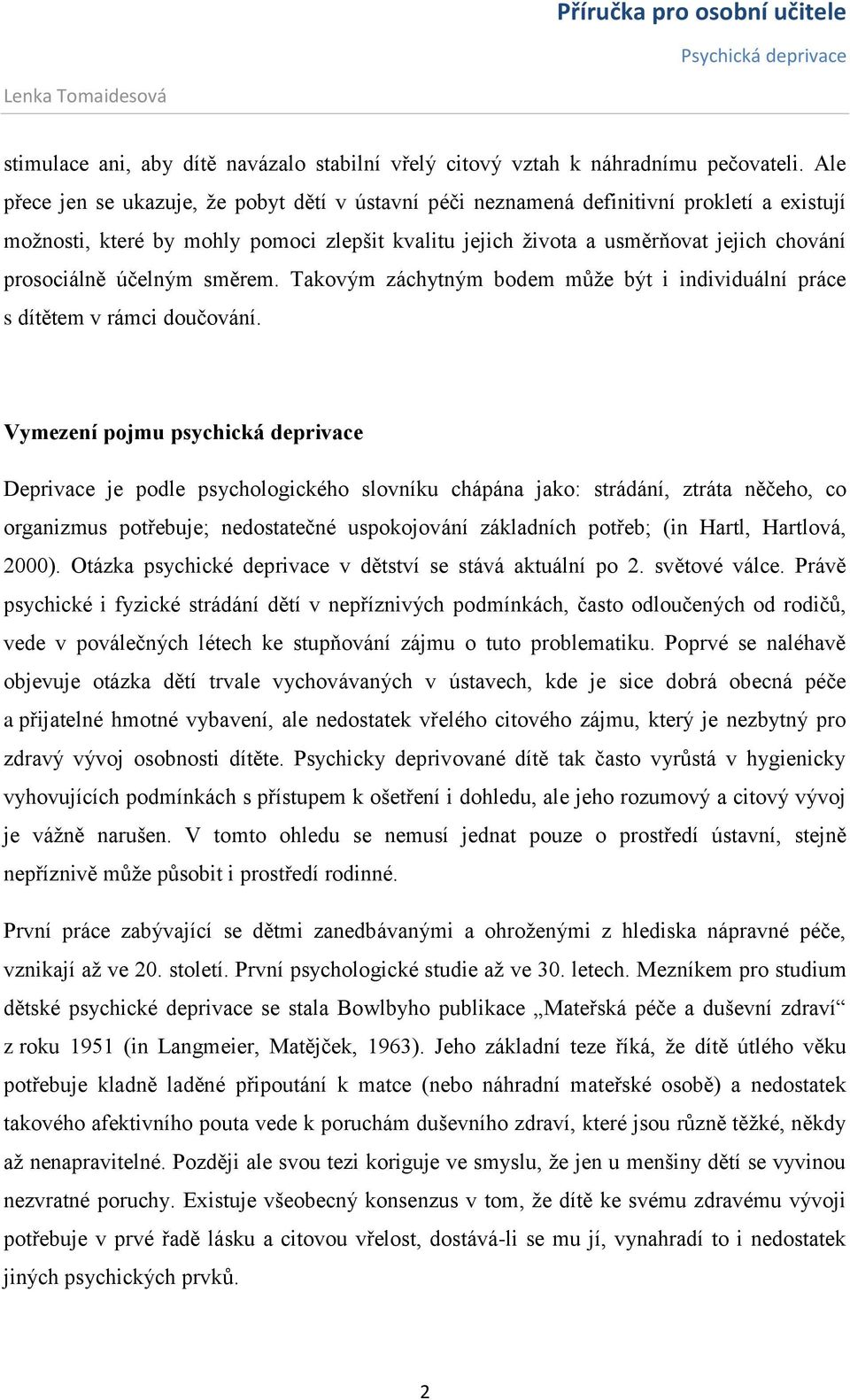 Příručka pro osobní učitele

Psychická deprivace

Lenka Tomaidesová

stimulace ani, aby dítě navázalo stabilní vřelý citový vztah k náhradnímu pečovateli. Ale přece jen se ukazuje, že pobyt dětí v ústavní péči neznamená definitivní prokletí a existují možnosti, které by mohly pomoci zlepšit kvalitu jejich života a usměrňovat jejich chování prosociálně účelným směrem. Takovým záchytným bodem může být i individuální práce s dítětem v rámci doučování.

Vymezení pojmu psychická deprivace

Deprivace je podle psychologického slovníku chápána jako: strádání, ztráta něčeho, co organizmus potřebuje; nedostatečné uspokojování základních potřeb; (in Hartl, Hartlová, 2000). Otázka psychické deprivace v dětství se stává aktuální po 2. světové válce. Právě psychické i fyzické strádání dětí v nepříznivých podmínkách, často odloučených od rodičů, vede v poválečných létech ke stupňování zájmu o tuto problematiku. Poprvé se naléhavě objevuje otázka dětí trvale vychovávaných v ústavech, kde je sice dobrá obecná péče a přijatelné hmotné vybavení, ale nedostatek vřelého citového zájmu, který je nezbytný pro zdravý vývoj osobnosti dítěte. Psychicky deprivované dítě tak často vyrůstá v hygienicky vyhovujících podmínkách s přístupem k ošetření i dohledu, ale jeho rozumový a citový vývoj je vážně narušen. V tomto ohledu se nemusí jednat pouze o prostředí ústavní, stejně nepříznivě může působit i prostředí rodinné.

První práce zabývající se dětmi zanedbávanými a ohroženými z hlediska nápravné péče, vznikají až ve 20. století. První psychologické studie až ve 30. letech. Mezníkem pro studium dětské psychické deprivace se stala Bowlbyho publikace „Mateřská péče a duševní zdraví“ z roku 1951 (in Langmeier, Matějček, 1963). Jeho základní teze říká, že dítě útlého věku potřebuje kladně laděné připoutání k matce (nebo náhradní mateřské osobě) a nedostatek takového afektivního pouta vede k poruchám duševního zdraví, které jsou různě těžké, někdy až nenapravitelné. Později ale svou tezi koriguje ve smyslu, že jen u menšiny dětí se vyvinou nezvratné poruchy. Existuje všeobecný konsenzus v tom, že dítě ke svému zdravému vývoji potřebuje v prvé řadě lásku a citovou vřelost, dostává-li se mu jí, vynahradí to i nedostatek jiných psychických prvků.

2